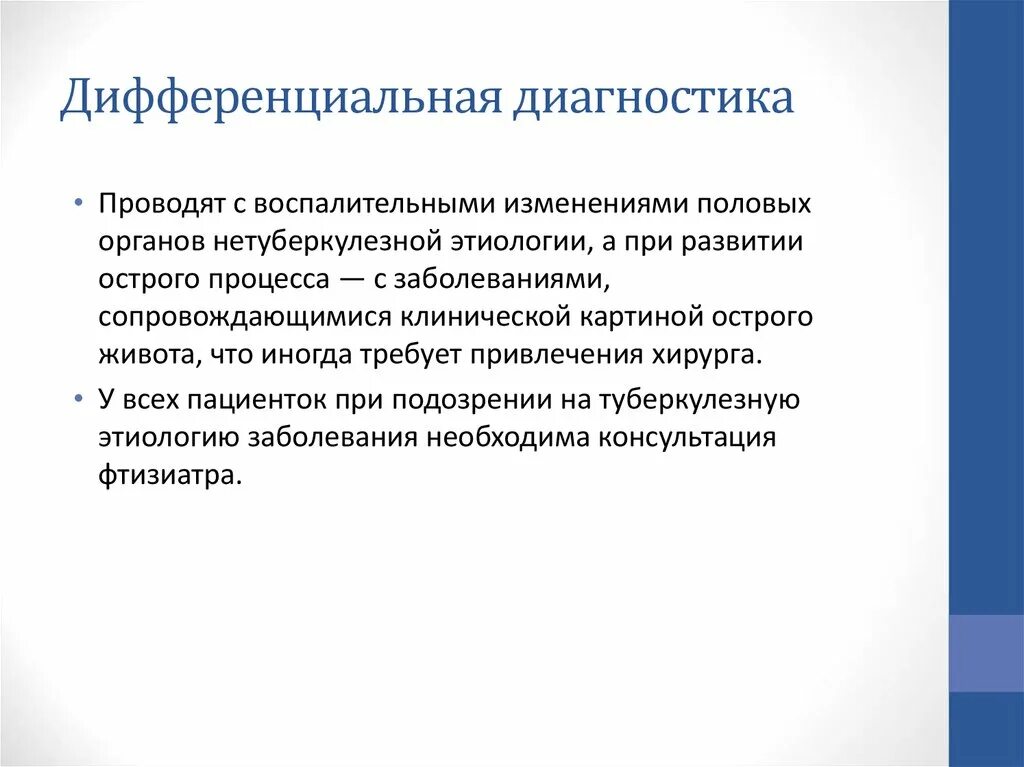 Дифференциальная диагностика

• Проводят с воспалительными изменениями половых органов нетуберкулезной этиологии, а при развитии острого процесса — с заболеваниями, сопровождающимися клинической картиной острого живота, что иногда требует привлечения хирурга.

• У всех пациенток при подозрении на туберкулезную этиологию заболевания необходима консультация фтизиатра.